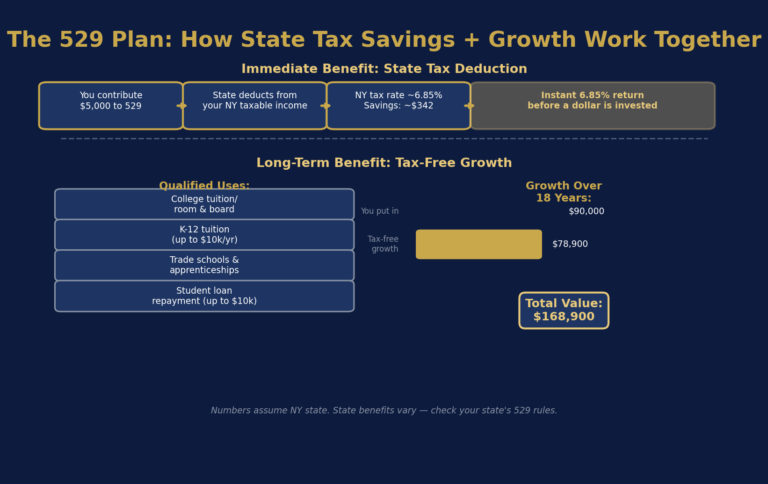 The 529 Plan: How State Tax Savings + Growth Work Together

Immediate Benefit: State Tax Deduction

You contribute $5,000 to 529

State deducts from your NY taxable income

NY tax rate ~6.85% Savings: ~$342

Instant 6.85% return before a dollar is invested

Long-Term Benefit: Tax-Free Growth

Qualified Uses:

College tuition/ room & board

K-12 tuition (up to $10k/yr)

Trade schools & apprenticeships

Student loan repayment (up to $10k)

Growth Over 18 Years:

You put in

$90,000

Tax-free growth

$78,900

Total Value: $168,900

Numbers assume NY state. State benefits vary — check your state's 529 rules.